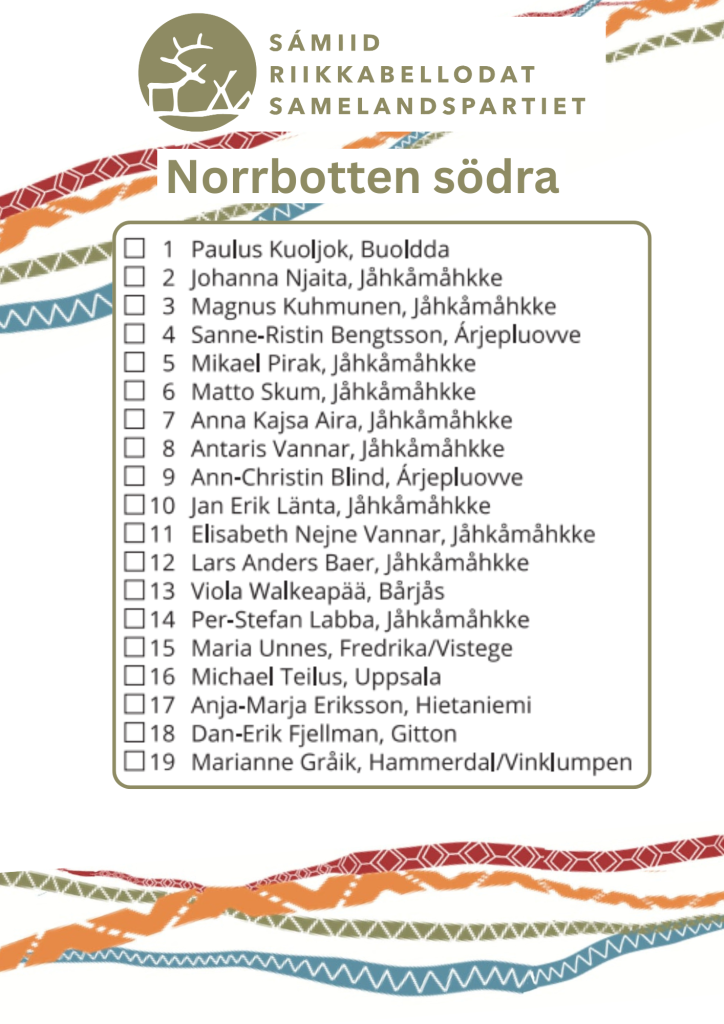 SÁMIID
RIIKKABELLODAT
SAMELANDSPARTIET

Norrbotten södra

☐ 1 Paulus Kuoljok, Buoldda
☐ 2 Johanna Njaita, Jåhkåmåhkke
☐ 3 Magnus Kuhmunen, Jåhkåmåhkke
☐ 4 Sanne-Ristin Bengtsson, Árjepluovve
☐ 5 Mikael Pirak, Jåhkåmåhkke
☐ 6 Matto Skum, Jåhkåmåhkke
☐ 7 Anna Kajsa Aira, Jåhkåmåhkke
☐ 8 Antaris Vannar, Jåhkåmåhkke
☐ 9 Ann-Christin Blind, Árjepluovve
☐ 10 Jan Erik Länta, Jåhkåmåhkke
☐ 11 Elisabeth Nejne Vannar, Jåhkåmåhkke
☐ 12 Lars Anders Baer, Jåhkåmåhkke
☐ 13 Viola Walkeapää, Bårjås
☐ 14 Per-Stefan Labba, Jåhkåmåhkke
☐ 15 Maria Unnes, Fredrika/Vistege
☐ 16 Michael Teilus, Uppsala
☐ 17 Anja-Marja Eriksson, Hietaniemi
☐ 18 Dan-Erik Fjellman, Gitton
☐ 19 Marianne Gråik, Hammerdal/Vinklumpen